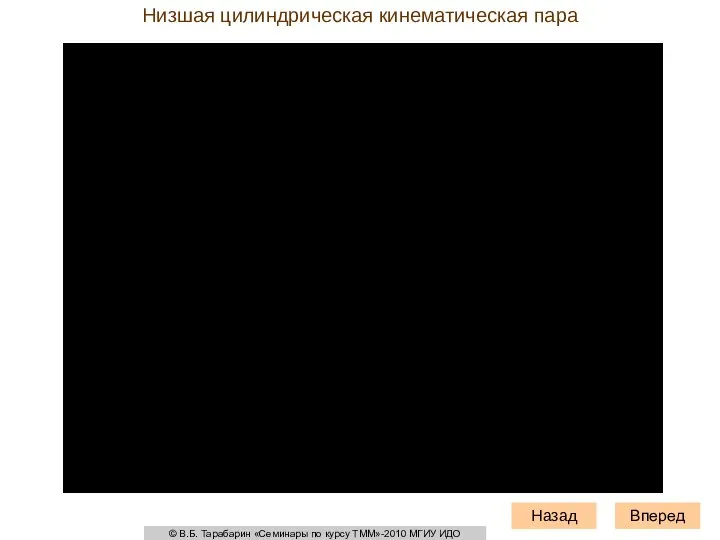 Низшая цилиндрическая кинематическая пара

Назад

Вперед

© В.Б. Тарабарин «Семинары по курсу ТММ»-2010 МГИУ ИДО